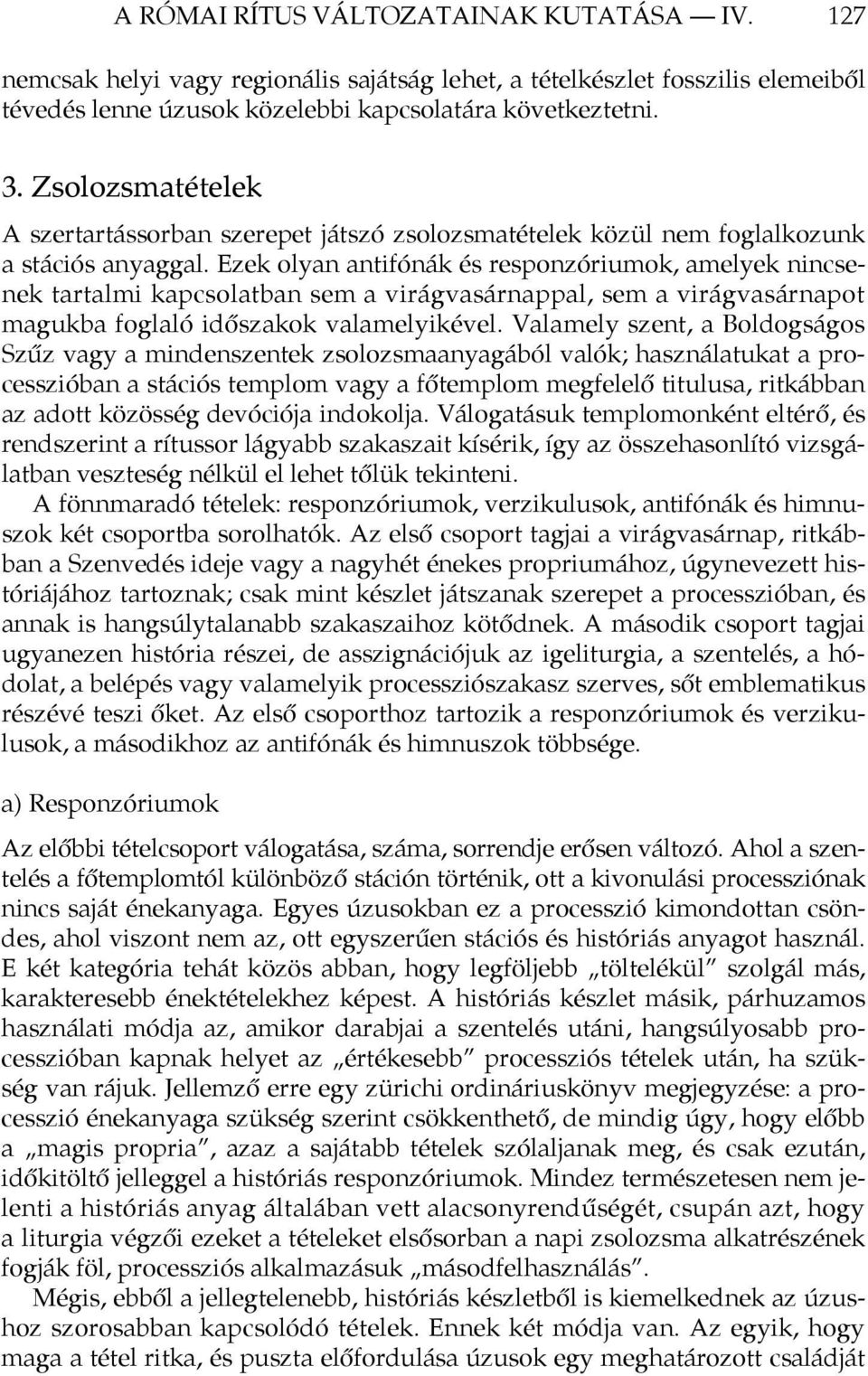 A RÓMAI RÍTUS VÁLTOZATAINAK KUTATÁSA — IV. 127

nemcsak helyi vagy regionális sajátság lehet, a tételkészlet fosszilis elemeiből tévedés lenne úzusok közelebbi kapcsolatára következtetni.

3. Zsolozsmatételek

A szertartássorban szerepet játszó zsolozsmatételek közül nem foglalkozunk a stációs anyaggal. Ezek olyan antifónák és responzóriumok, amelyek nincsenek tartalmi kapcsolatban sem a virágvasárnappal, sem a virágvasárnapot magukba foglaló időszakok valamelyikével. Valamely szent, a Boldogságos Szűz vagy a mindenszentek zsolozsmaanyagából valók; használatukat a processzióban a stációs templom vagy a főtemplom megfelelő titulusa, ritkábban az adott közösség devóciója indokolja. Válogatásuk templomonként eltérő, és rendszerint a rítussor lágyabb szakaszait kísérik, így az összehasonlító vizsgálatban veszteség nélkül el lehet tőlük tekinteni.

A fönnmaradó tételek: responzóriumok, verzikulusok, antifónák és himnuszok két csoportba sorolhatók. Az első csoport tagjai a virágvasárnap, ritkábban a Szenvedés ideje vagy a nagyhét énekes propriumához, úgynevezett históriájához tartoznak; csak mint készlet játszanak szerepet a processzióban, és annak is hangsúlytalanabb szakaszaihoz kötődnek. A második csoport tagjai ugyanezen história részei, de asszignációjuk az igeliturgia, a szentelés, a hódolat, a belépés vagy valamelyik processziószakasz szerves, sőt emblematikus részévé teszi őket. Az első csoporthoz tartozik a responzóriumok és verzikulusok, a másodikhoz az antifónák és himnuszok többsége.

a) Responzóriumok

Az előbbi tételcsoport válogatása, száma, sorrendje erősen változó. Ahol a szentelés a főtemplomtól különböző stáción történik, ott a kivonulási processziónak nincs saját énekanyaga. Egyes úzusokban ez a processzió kimondottan csöndes, ahol viszont nem az, ott egyszerűen stációs és históriás anyagot használ. E két kategória tehát közös abban, hogy legföljebb „töltelékül” szolgál más, karakteresebb énektételekhez képest. A históriás készlet másik, párhuzamos használati módja az, amikor darabjai a szentelés utáni, hangsúlyosabb processzióban kapnak helyet az „értékesebb” processziós tételek után, ha szükség van rájuk. Jellemző erre egy zürichi ordináriuskönyv megjegyzése: a processzió énekanyaga szükség szerint csökkenthető, de mindig úgy, hogy előbb a „magis propria”, azaz a sajátabb tételek szólaljanak meg, és csak ezután, időkitöltő jelleggel a históriás responzóriumok. Mindez természetesen nem jelenti a históriás anyag általában vett alacsonyrendűségét, csupán azt, hogy a liturgia végzői ezeket a tételeket elsősorban a napi zsolozsma alkatrészének fogják föl, processziós alkalmazásuk „másodfelhasználás”.

Mégis, ebből a jellegtelenebb, históriás készletből is kiemelkednek az úzushoz szorosabban kapcsolódó tételek. Ennek két módja van. Az egyik, hogy maga a tétel ritka, és puszta előfordulása úzusok egy meghatározott családját